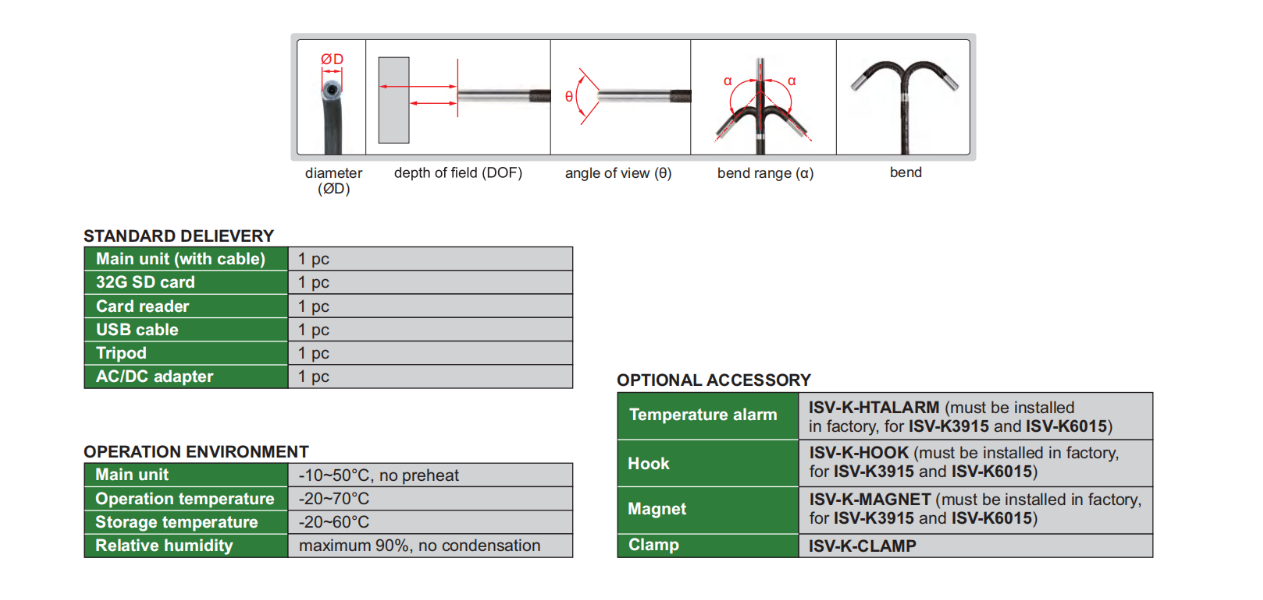 ØD

θ

α α

diameter (ØD)

depth of field (DOF)

angle of view (θ)

bend range (α)

bend

STANDARD DELIEVERY

| Main unit (with cable) | 1 pc |
|---|---|
| 32G SD card | 1 pc |
| Card reader | 1 pc |
| USB cable | 1 pc |
| Tripod | 1 pc |
| AC/DC adapter | 1 pc |

OPERATION ENVIRONMENT

| Main unit | -10~50°C, no preheat |
|---|---|
| Operation temperature | -20~70°C |
| Storage temperature | -20~60°C |
| Relative humidity | maximum 90%, no condensation |

OPTIONAL ACCESSORY

| Temperature alarm | ISV-K-HTALARM (must be installed in factory, for ISV-K3915 and ISV-K6015) |
|---|---|
| Hook | ISV-K-HOOK (must be installed in factory, for ISV-K3915 and ISV-K6015) |
| Magnet | ISV-K-MAGNET (must be installed in factory, for ISV-K3915 and ISV-K6015) |
| Clamp | ISV-K-CLAMP |